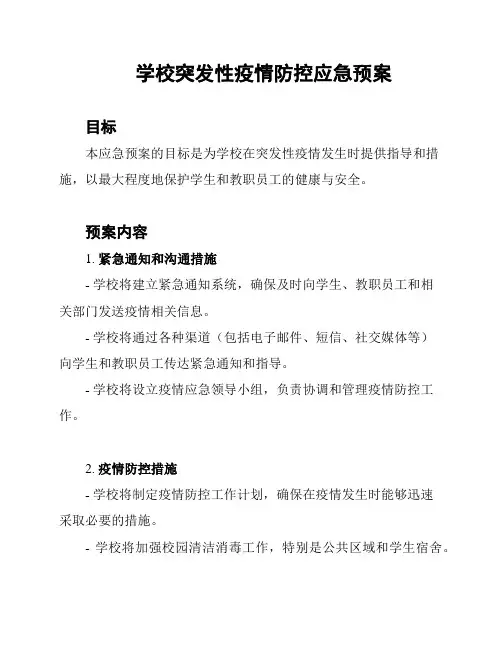 学校突发性疫情防控应急预案

目标

本应急预案的目标是为学校在突发性疫情发生时提供指导和措施，以最大程度地保护学生和教职员工的健康与安全。

预案内容

1. 紧急通知和沟通措施

- 学校将建立紧急通知系统，确保及时向学生、教职员工和相关部门发送疫情相关信息。

- 学校将通过各种渠道（包括电子邮件、短信、社交媒体等）向学生和教职员工传达紧急通知和指导。

- 学校将设立疫情应急领导小组，负责协调和管理疫情防控工作。

2. 疫情防控措施

- 学校将制定疫情防控工作计划，确保在疫情发生时能够迅速采取必要的措施。

- 学校将加强校园清洁消毒工作，特别是公共区域和学生宿舍。